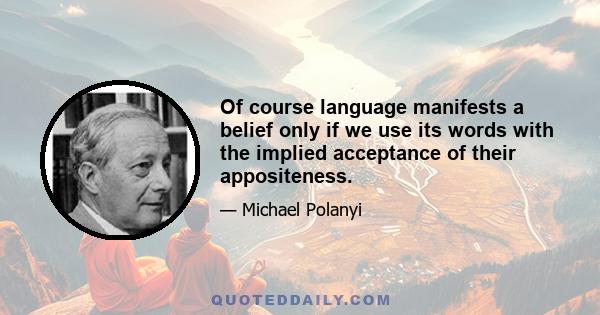 Of course language manifests a belief only if we use its words with the implied acceptance of their appositeness.

— Michael Polanyi

QUOTEDDAILY.COM